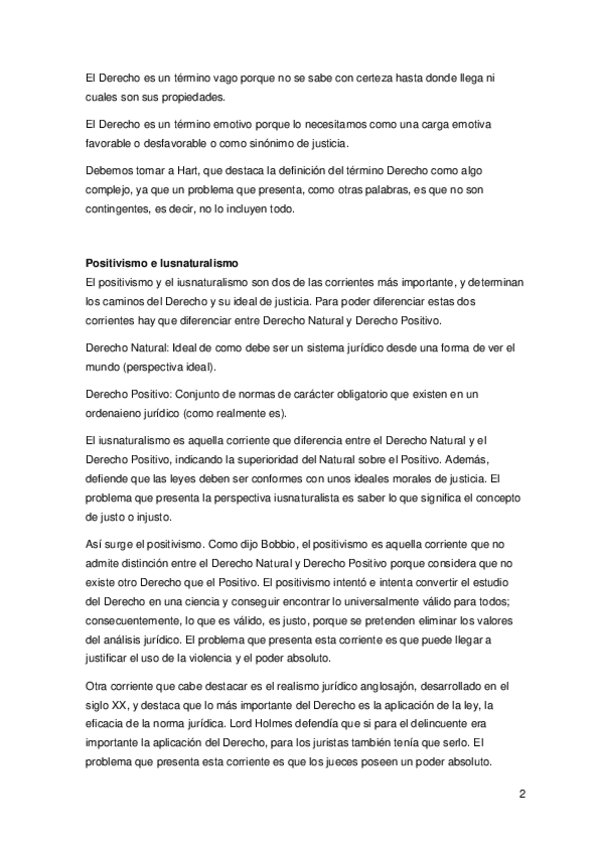 El Derecho es un término vago porque no se sabe con certeza hasta donde llega ni cuales son sus propiedades.

El Derecho es un término emotivo porque lo necesitamos como una carga emotiva favorable o desfavorable o como sinónimo de justicia.

Debemos tomar a Hart, que destaca la definición del término Derecho como algo complejo, ya que un problema que presenta, como otras palabras, es que no son contingentes, es decir, no lo incluyen todo.

Positivismo e Iusnaturalismo
El positivismo y el iusnaturalismo son dos de las corrientes más importante, y determinan los caminos del Derecho y su ideal de justicia. Para poder diferenciar estas dos corrientes hay que diferenciar entre Derecho Natural y Derecho Positivo.

Derecho Natural: Ideal de como debe ser un sistema jurídico desde una forma de ver el mundo (perspectiva ideal).

Derecho Positivo: Conjunto de normas de carácter obligatorio que existen en un ordenaieno jurídico (como realmente es).

El iusnaturalismo es aquella corriente que diferencia entre el Derecho Natural y el Derecho Positivo, indicando la superioridad del Natural sobre el Positivo. Además, defiende que las leyes deben ser conformes con unos ideales morales de justicia. El problema que presenta la perspectiva iusnaturalista es saber lo que significa el concepto de justo o injusto.

Así surge el positivismo. Como dijo Bobbio, el positivismo es aquella corriente que no admite distinción entre el Derecho Natural y Derecho Positivo porque considera que no existe otro Derecho que el Positivo. El positivismo intentó e intenta convertir el estudio del Derecho en una ciencia y conseguir encontrar lo universalmente válido para todos; consecuentemente, lo que es válido, es justo, porque se pretenden eliminar los valores del análisis jurídico. El problema que presenta esta corriente es que puede llegar a justificar el uso de la violencia y el poder absoluto.

Otra corriente que cabe destacar es el realismo jurídico anglosajón, desarrollado en el siglo XX, y destaca que lo más importante del Derecho es la aplicación de la ley, la eficacia de la norma jurídica. Lord Holmes defendía que si para el delincuente era importante la aplicación del Derecho, para los juristas también tenía que serlo. El problema que presenta esta corriente es que los jueces poseen un poder absoluto.

2